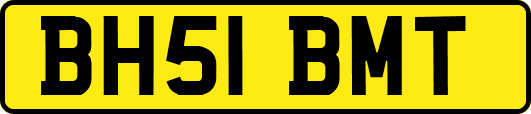 BH51 BMT